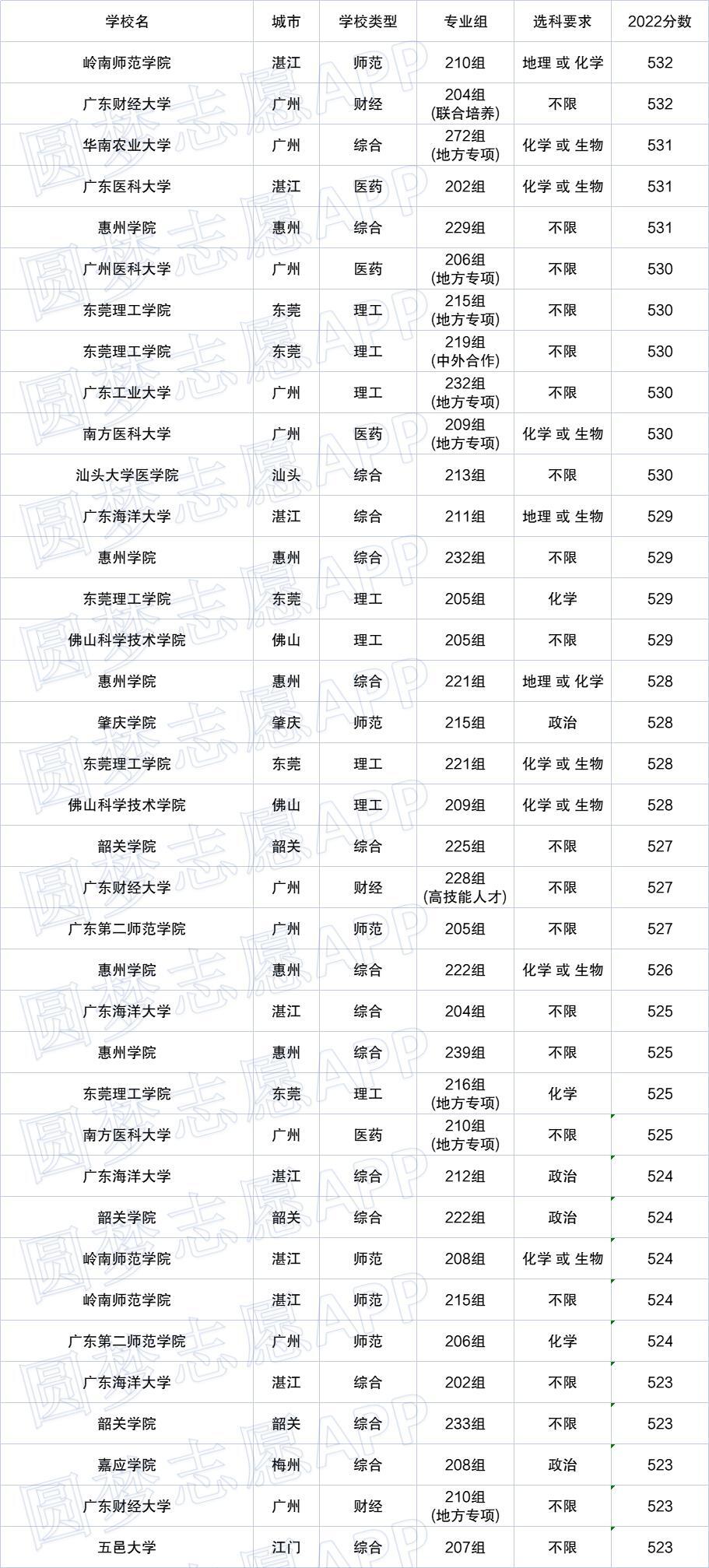 | 学校名 | 城市 | 学校类型 | 专业组 | 选科要求 | 2022分数 |
|---|---|---|---|---|---|
| 岭南师范学院 | 湛江 | 师范 | 210组 | 地理 或 化学 | 532 |
| 广东财经大学 | 广州 | 财经 | 204组 (联合培养) | 不限 | 532 |
| 华南农业大学 | 广州 | 综合 | 272组 (地方专项) | 化学 或 生物 | 531 |
| 广东医科大学 | 湛江 | 医药 | 202组 | 化学 或 生物 | 531 |
| 惠州学院 | 惠州 | 综合 | 229组 | 不限 | 531 |
| 广州医科大学 | 广州 | 医药 | 206组 (地方专项) | 不限 | 530 |
| 东莞理工学院 | 东莞 | 理工 | 215组 (地方专项) | 不限 | 530 |
| 东莞理工学院 | 东莞 | 理工 | 219组 (中外合作) | 不限 | 530 |
| 广东工业大学 | 广州 | 理工 | 232组 (地方专项) | 不限 | 530 |
| 南方医科大学 | 广州 | 医药 | 209组 (地方专项) | 化学 或 生物 | 530 |
| 汕头大学医学院 | 汕头 | 综合 | 213组 | 不限 | 530 |
| 广东海洋大学 | 湛江 | 综合 | 211组 | 地理 或 生物 | 529 |
| 惠州学院 | 惠州 | 综合 | 232组 | 不限 | 529 |
| 东莞理工学院 | 东莞 | 理工 | 205组 | 化学 | 529 |
| 佛山科学技术学院 | 佛山 | 理工 | 205组 | 不限 | 529 |
| 惠州学院 | 惠州 | 综合 | 221组 | 地理 或 化学 | 528 |
| 肇庆学院 | 肇庆 | 师范 | 215组 | 政治 | 528 |
| 东莞理工学院 | 东莞 | 理工 | 221组 | 化学 或 生物 | 528 |
| 佛山科学技术学院 | 佛山 | 理工 | 209组 | 化学 或 生物 | 528 |
| 韶关学院 | 韶关 | 综合 | 225组 | 不限 | 527 |
| 广东财经大学 | 广州 | 财经 | 228组 (高技能人才) | 不限 | 527 |
| 广东第二师范学院 | 广州 | 师范 | 205组 | 不限 | 527 |
| 惠州学院 | 惠州 | 综合 | 222组 | 化学 或 生物 | 526 |
| 广东海洋大学 | 湛江 | 综合 | 204组 | 不限 | 525 |
| 惠州学院 | 惠州 | 综合 | 239组 | 不限 | 525 |
| 东莞理工学院 | 东莞 | 理工 | 216组 (地方专项) | 化学 | 525 |
| 南方医科大学 | 广州 | 医药 | 210组 (地方专项) | 不限 | 525 |
| 广东海洋大学 | 湛江 | 综合 | 212组 | 政治 | 524 |
| 韶关学院 | 韶关 | 综合 | 222组 | 政治 | 524 |
| 岭南师范学院 | 湛江 | 师范 | 208组 | 化学 或 生物 | 524 |
| 岭南师范学院 | 湛江 | 师范 | 215组 | 不限 | 524 |
| 广东第二师范学院 | 广州 | 师范 | 206组 | 化学 | 524 |
| 广东海洋大学 | 湛江 | 综合 | 202组 | 不限 | 523 |
| 韶关学院 | 韶关 | 综合 | 233组 | 不限 | 523 |
| 嘉应学院 | 梅州 | 综合 | 208组 | 政治 | 523 |
| 广东财经大学 | 广州 | 财经 | 210组 (地方专项) | 不限 | 523 |
| 五邑大学 | 江门 | 综合 | 207组 | 不限 | 523 |

圆梦志愿APP